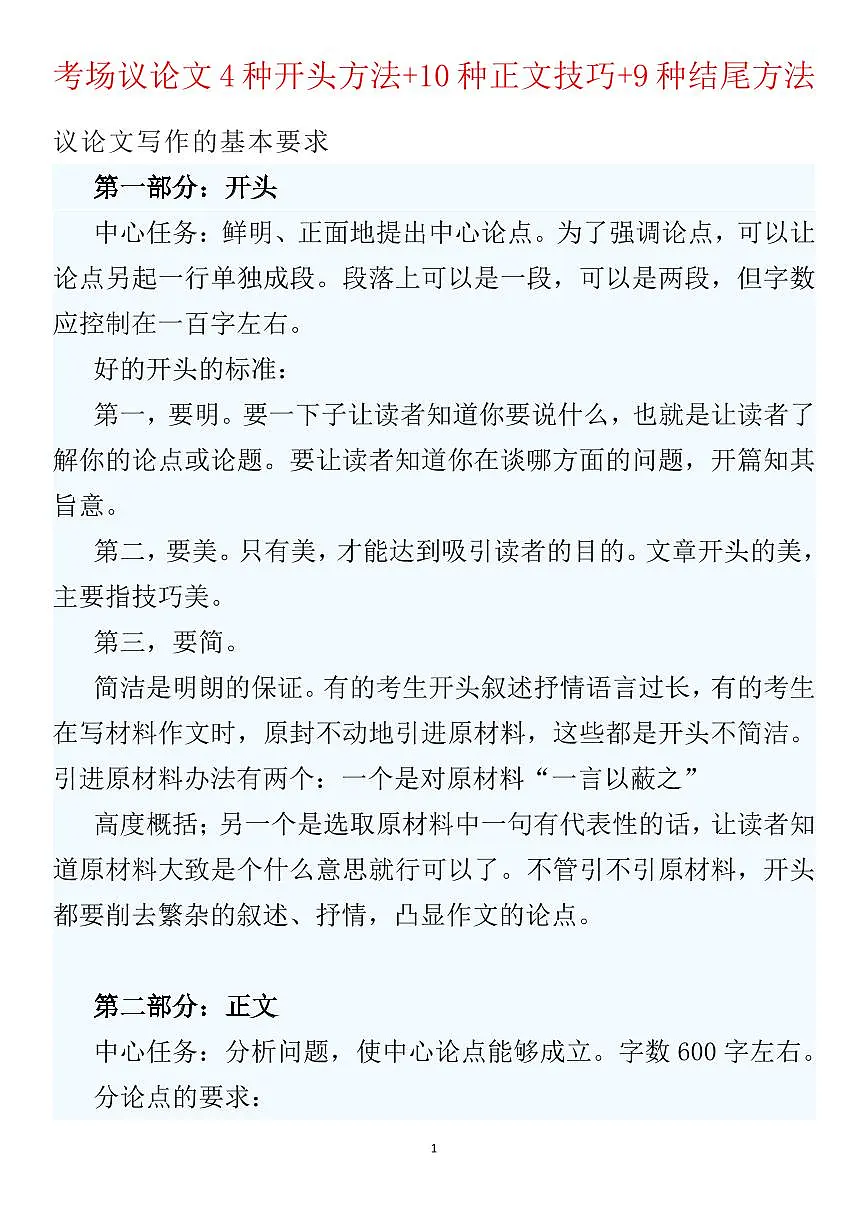 考场议论文 4 种开头方法+10 种正文技巧+9 种结尾方法

议论文写作的基本要求

第一部分：开头

中心任务：鲜明、正面地提出中心论点。为了强调论点，可以让论点另起一行单独成段。段落上可以是一段，可以是两段，但字数应控制在一百字左右。

好的开头的标准：

第一，要明。要一下子让读者知道你要说什么，也就是让读者了解你的论点或论题。要让读者知道你在谈哪方面的问题，开篇知其旨意。

第二，要美。只有美，才能达到吸引读者的目的。文章开头的美，主要指技巧美。

第三，要简。

简洁是明朗的保证。有的考生开头叙述抒情语言过长，有的考生在写材料作文时，原封不动地引进原材料，这些都是开头不简洁。引进原材料办法有两个：一个是对原材料“一言以蔽之”

高度概括；另一个是选取原材料中一句有代表性的话，让读者知道原材料大致是个什么意思就行可以了。不管引不引原材料，开头都要削去繁杂的叙述、抒情，凸显作文的论点。

第二部分：正文

中心任务：分析问题，使中心论点能够成立。字数 600 字左右。

分论点的要求：

1